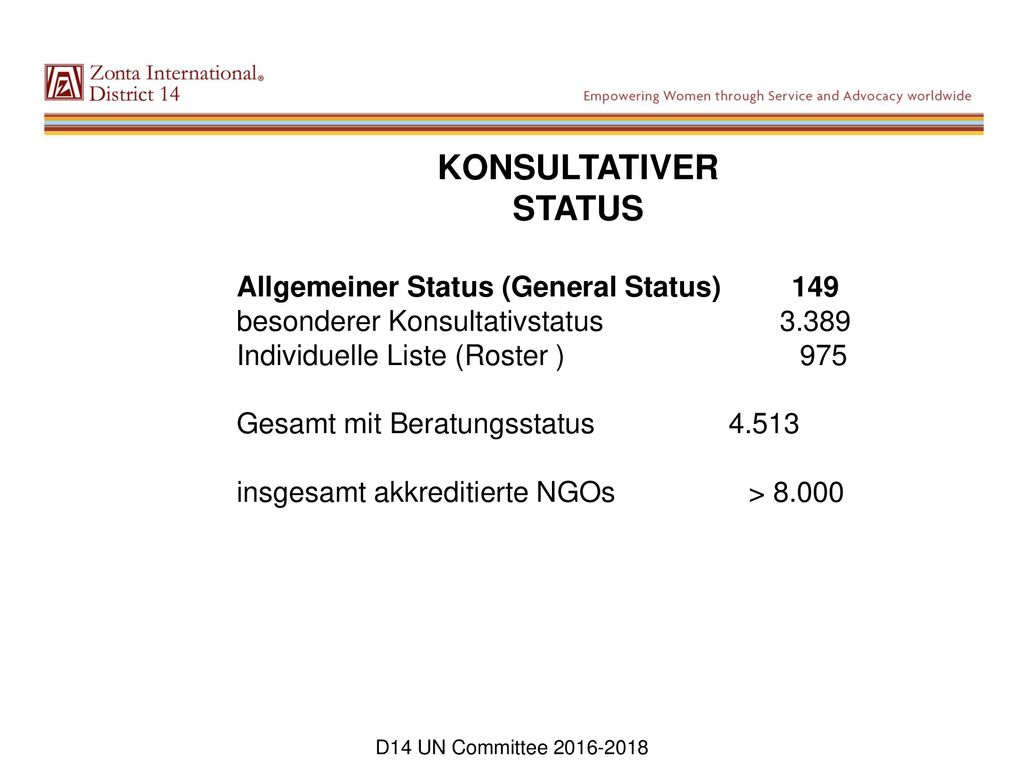 Zonta International®
District 14

Empowering Women through Service and Advocacy worldwide

KONSULTATIVER STATUS

Allgemeiner Status (General Status) 149
besonderer Konsultativstatus 3.389
Individuelle Liste (Roster ) 975

Gesamt mit Beratungsstatus 4.513

insgesamt akkreditierte NGOs > 8.000

D14 UN Committee 2016-2018